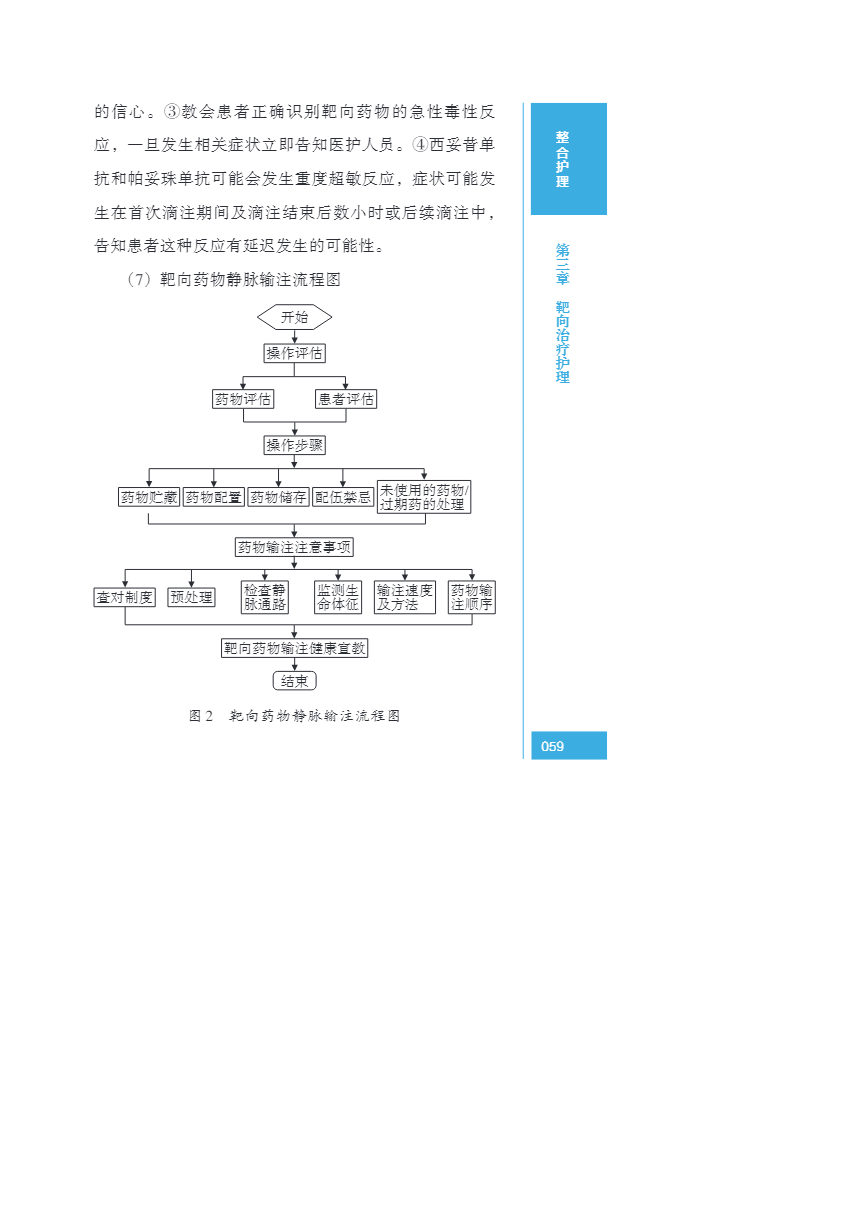 的信心。③教会患者正确识别靶向药物的急性毒性反应，一旦发生相关症状立即告知医护人员。④西妥昔单抗和帕妥珠单抗可能会发生重度超敏反应，症状可能发生在首次滴注期间及滴注结束后数小时或后续滴注中，告知患者这种反应有延迟发生的可能性。

（7）靶向药物静脉输注流程图

开始

操作评估

药物评估

患者评估

操作步骤

药物贮藏

药物配置

药物储存

配伍禁忌

未使用的药物/过期药的处理

药物输注注意事项

查对制度

预处理

检查静脉通路

监测生命体征

输注速度及方法

药物输注顺序

靶向药物输注健康宣教

结束

图 2　靶向药物静脉输注流程图

整合护理

第三章　靶向治疗护理

059